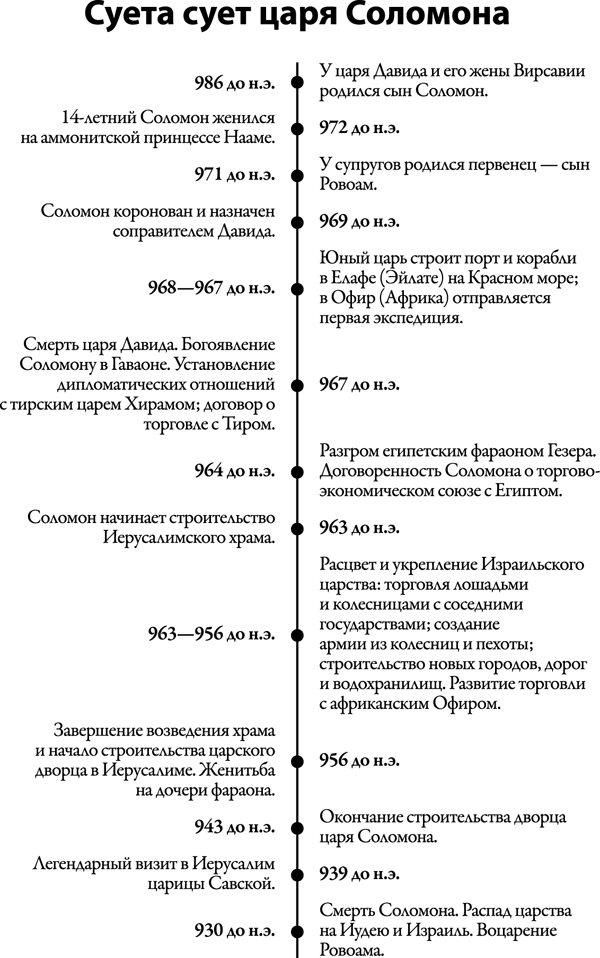 Суета сует царя Соломона

986 до н.э.

У царя Давида и его жены Вирсавии родился сын Соломон.

14-летний Соломон женился на аммонитской принцессе Нааме.

972 до н.э.

971 до н.э.

У супругов родился первенец — сын Ровоам.

Соломон коронован и назначен соправителем Давида.

969 до н.э.

968—967 до н.э.

Юный царь строит порт и корабли в Елафе (Эйлате) на Красном море; в Офир (Африка) отправляется первая экспедиция.

Смерть царя Давида. Богоявление Соломону в Гаваоне. Установление дипломатических отношений с тирским царем Хирамом; договор о торговле с Тиром.

967 до н.э.

964 до н.э.

Разгром египетским фараоном Гезера. Договоренность Соломона о торгово-экономическом союзе с Египтом.

Соломон начинает строительство Иерусалимского храма.

963 до н.э.

963—956 до н.э.

Расцвет и укрепление Израильского царства: торговля лошадьми и колесницами с соседними государствами; создание армии из колесниц и пехоты; строительство новых городов, дорог и водохранилищ. Развитие торговли с африканским Офиром.

Завершение возведения храма и начало строительства царского дворца в Иерусалиме. Женитьба на дочери фараона.

956 до н.э.

943 до н.э.

Окончание строительства дворца царя Соломона.

Легендарный визит в Иерусалим царицы Савской.

939 до н.э.

930 до н.э.

Смерть Соломона. Распад царства на Иудею и Израиль. Воцарение Ровоама.